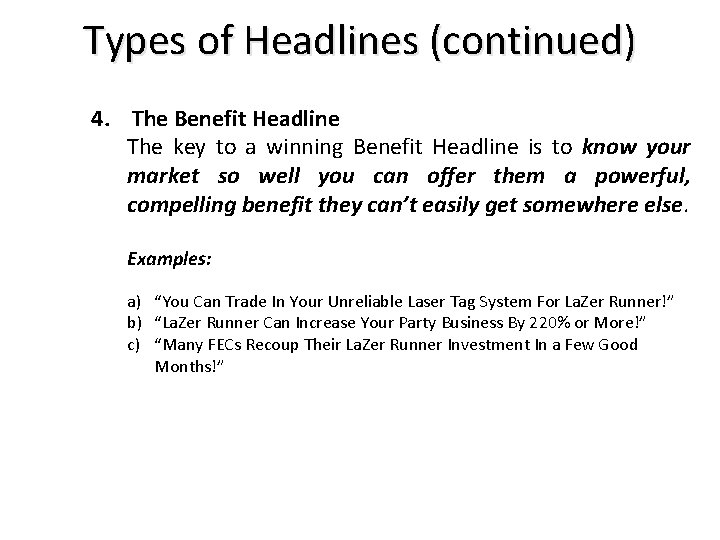 Types of Headlines (continued)

4. The Benefit Headline
The key to a winning Benefit Headline is to know your market so well you can offer them a powerful, compelling benefit they can't easily get somewhere else.

Examples:

a) "You Can Trade In Your Unreliable Laser Tag System For LaZer Runner!"
b) "LaZer Runner Can Increase Your Party Business By 220% or More!"
c) "Many FECs Recoup Their LaZer Runner Investment In a Few Good Months!"